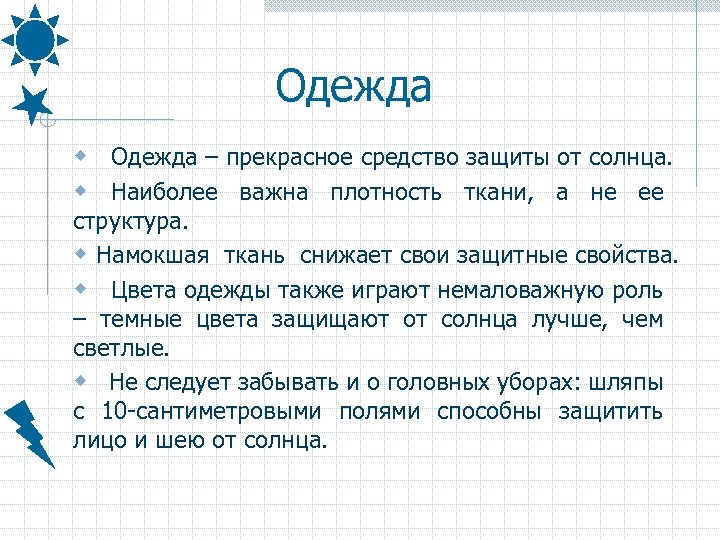 Одежда

Одежда – прекрасное средство защиты от солнца.

Наиболее важна плотность ткани, а не ее структура.

Намокшая ткань снижает свои защитные свойства.

Цвета одежды также играют немаловажную роль – темные цвета защищают от солнца лучше, чем светлые.

Не следует забывать и о головных уборах: шляпы с 10-сантиметровыми полями способны защитить лицо и шею от солнца.